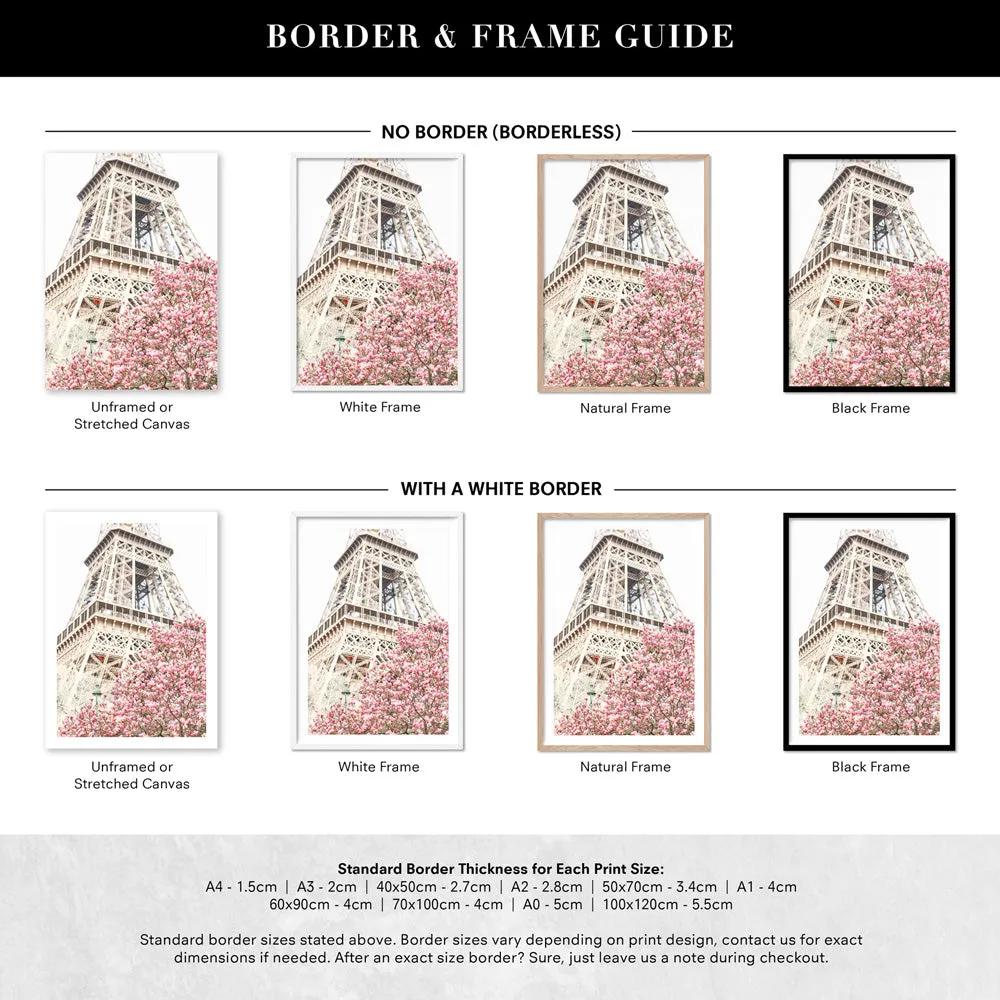 BORDER & FRAME GUIDE

NO BORDER (BORDERLESS)

Unframed or Stretched Canvas

White Frame

Natural Frame

Black Frame

WITH A WHITE BORDER

Unframed or Stretched Canvas

White Frame

Natural Frame

Black Frame

Standard Border Thickness for Each Print Size:
A4 - 1.5cm | A3 - 2cm | 40x50cm - 2.7cm | A2 - 2.8cm | 50x70cm - 3.4cm | A1 - 4cm
60x90cm - 4cm | 70x100cm - 4cm | A0 - 5cm | 100x120cm - 5.5cm

Standard border sizes stated above. Border sizes vary depending on print design, contact us for exact dimensions if needed. After an exact size border? Sure, just leave us a note during checkout.